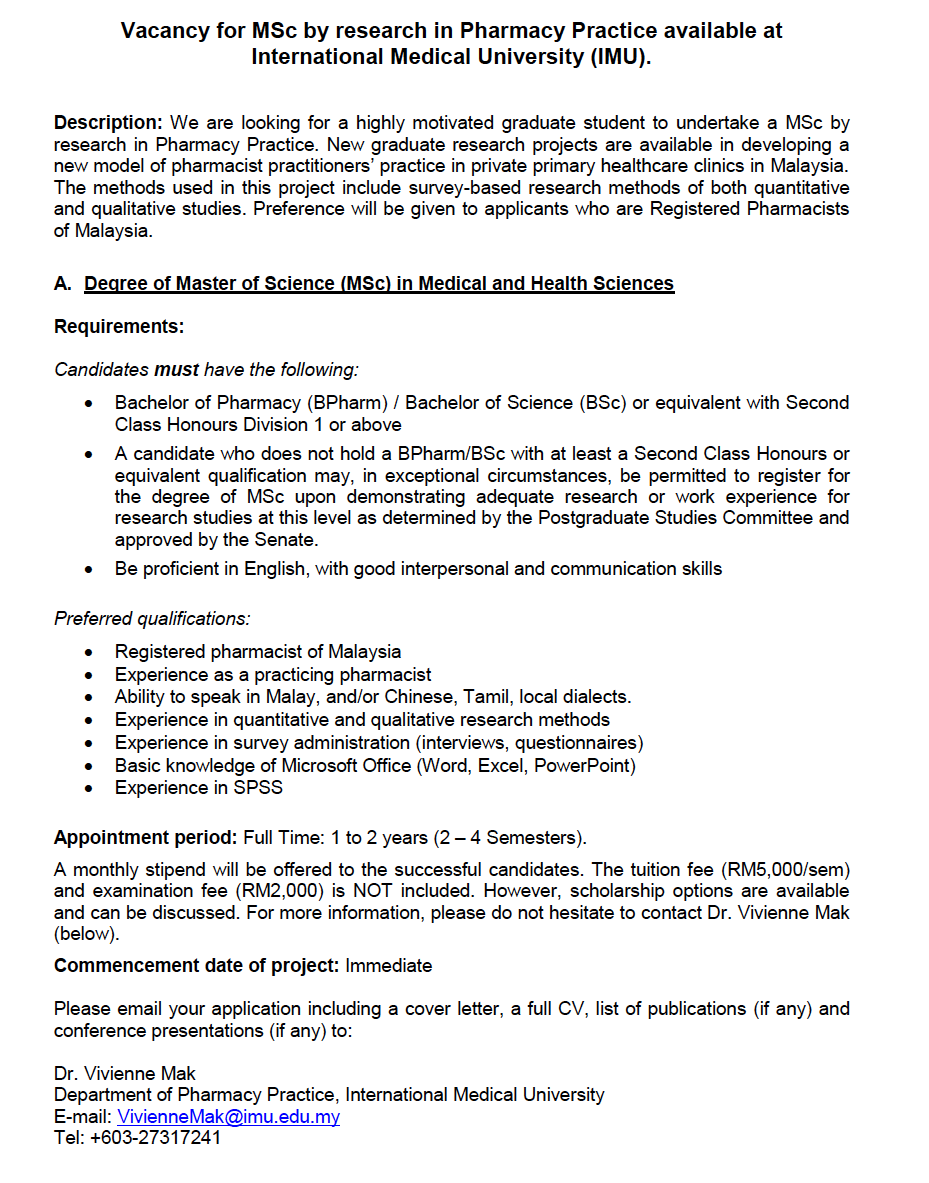 Vacancy for MSc by research in Pharmacy Practice available at International Medical University (IMU).

Description: We are looking for a highly motivated graduate student to undertake a MSc by research in Pharmacy Practice. New graduate research projects are available in developing a new model of pharmacist practitioners' practice in private primary healthcare clinics in Malaysia. The methods used in this project include survey-based research methods of both quantitative and qualitative studies. Preference will be given to applicants who are Registered Pharmacists of Malaysia.

A. Degree of Master of Science (MSc) in Medical and Health Sciences

Requirements:

Candidates must have the following:

• Bachelor of Pharmacy (BPharm) / Bachelor of Science (BSc) or equivalent with Second Class Honours Division 1 or above
• A candidate who does not hold a BPharm/BSc with at least a Second Class Honours or equivalent qualification may, in exceptional circumstances, be permitted to register for the degree of MSc upon demonstrating adequate research or work experience for research studies at this level as determined by the Postgraduate Studies Committee and approved by the Senate.
• Be proficient in English, with good interpersonal and communication skills

Preferred qualifications:

• Registered pharmacist of Malaysia
• Experience as a practicing pharmacist
• Ability to speak in Malay, and/or Chinese, Tamil, local dialects.
• Experience in quantitative and qualitative research methods
• Experience in survey administration (interviews, questionnaires)
• Basic knowledge of Microsoft Office (Word, Excel, PowerPoint)
• Experience in SPSS

Appointment period: Full Time: 1 to 2 years (2 – 4 Semesters).

A monthly stipend will be offered to the successful candidates. The tuition fee (RM5,000/sem) and examination fee (RM2,000) is NOT included. However, scholarship options are available and can be discussed. For more information, please do not hesitate to contact Dr. Vivienne Mak (below).

Commencement date of project: Immediate

Please email your application including a cover letter, a full CV, list of publications (if any) and conference presentations (if any) to:

Dr. Vivienne Mak
Department of Pharmacy Practice, International Medical University
E-mail: VivienneMak@imu.edu.my
Tel: +603-27317241